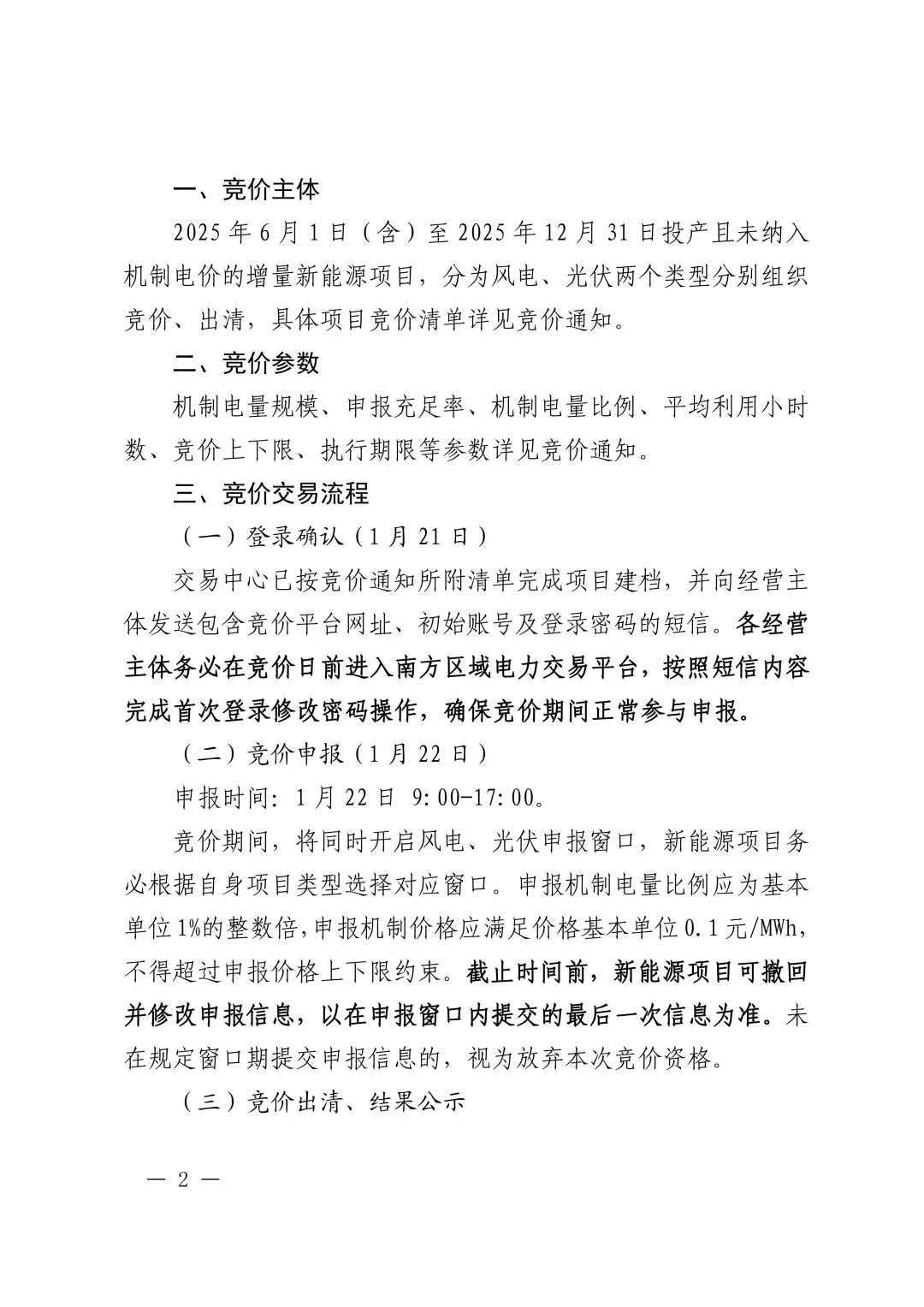 一、竞价主体

2025年6月1日（含）至2025年12月31日投产且未纳入机制电价的增量新能源项目，分为风电、光伏两个类型分别组织竞价、出清，具体项目竞价清单详见竞价通知。

二、竞价参数

机制电量规模、申报充足率、机制电量比例、平均利用小时数、竞价上下限、执行期限等参数详见竞价通知。

三、竞价交易流程

（一）登录确认（1月21日）

交易中心已按竞价通知所附清单完成项目建档，并向经营主体发送包含竞价平台网址、初始账号及登录密码的短信。各经营主体务必在竞价日前进入南方区域电力交易平台，按照短信内容完成首次登录修改密码操作，确保竞价期间正常参与申报。

（二）竞价申报（1月22日）

申报时间：1月22日 9:00-17:00。

竞价期间，将同时开启风电、光伏申报窗口，新能源项目务必根据自身项目类型选择对应窗口。申报机制电量比例应为基本单位1%的整数倍，申报机制价格应满足价格基本单位0.1元/MWh，不得超过申报价格上下限约束。截止时间前，新能源项目可撤回并修改申报信息，以在申报窗口内提交的最后一次信息为准。未在规定窗口期提交申报信息的，视为放弃本次竞价资格。

（三）竞价出清、结果公示

— 2 —